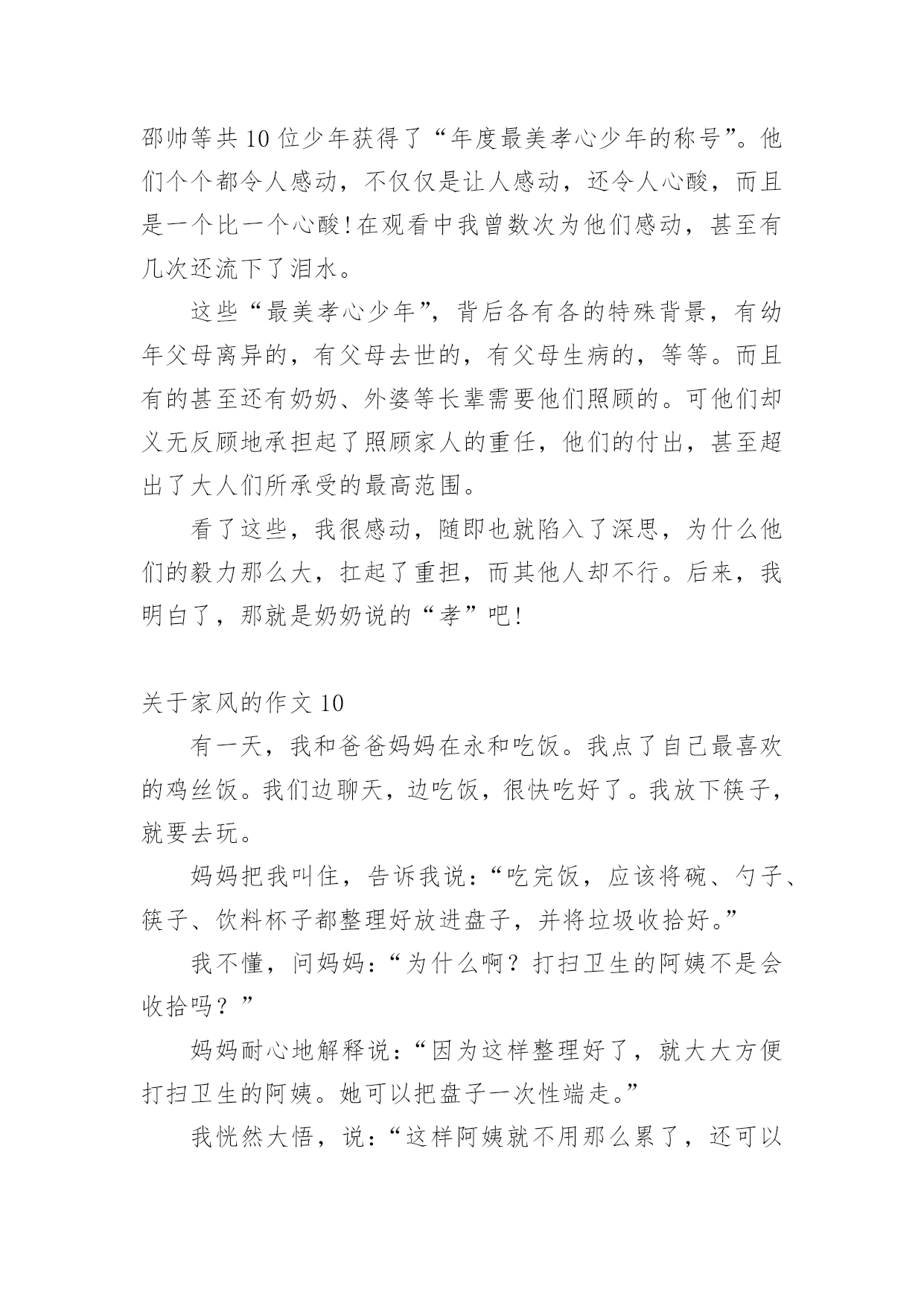 邵帅等共10位少年获得了“年度最美孝心少年的称号”。他们个个都令人感动，不仅仅是让人感动，还令人心酸，而且是一个比一个心酸！在观看中我曾数次为他们感动，甚至有几次还流下了泪水。

这些“最美孝心少年”，背后各有各的特殊背景，有幼年父母离异的，有父母去世的，有父母生病的，等等。而且有的甚至还有奶奶、外婆等长辈需要他们照顾的。可他们却义无反顾地承担起了照顾家人的重任，他们的付出，甚至超出了大人们所承受的最高范围。

看了这些，我很感动，随即也就陷入了深思，为什么他们的毅力那么大，扛起了重担，而其他人却不行。后来，我明白了，那就是奶奶说的“孝”吧！

关于家风的作文10

有一天，我和爸爸妈妈在永和吃饭。我点了自己最喜欢的鸡丝饭。我们边聊天，边吃饭，很快吃好了。我放下筷子，就要去玩。

妈妈把我叫住，告诉我说：“吃完饭，应该将碗、勺子、筷子、饮料杯子都整理好放进盘子，并将垃圾收拾好。”

我不懂，问妈妈：“为什么啊？打扫卫生的阿姨不是会收拾吗？”

妈妈耐心地解释说：“因为这样整理好了，就大大方便打扫卫生的阿姨。她可以把盘子一次性端走。”

我恍然大悟，说：“这样阿姨就不用那么累了，还可以